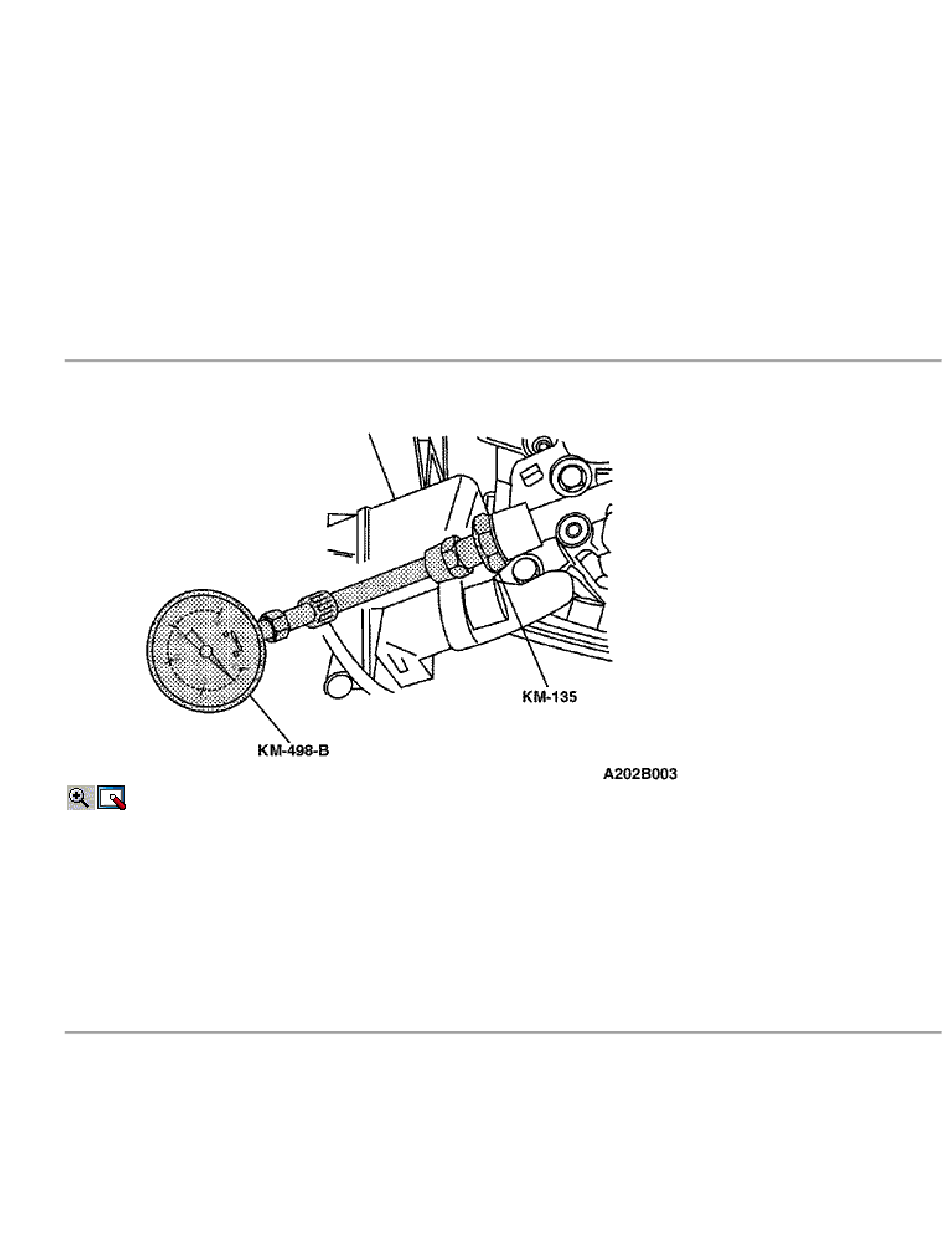 KM-135

KM-498-B

A202B003